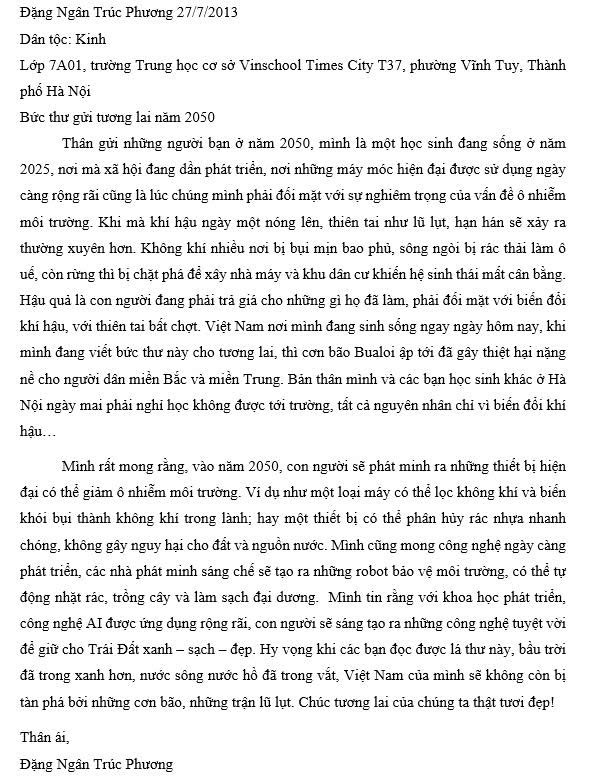 Đặng Ngân Trúc Phương 27/7/2013

Dân tộc: Kinh

Lớp 7A01, trường Trung học cơ sở Vinschool Times City T37, phường Vĩnh Tuy, Thành phố Hà Nội

Bức thư gửi tương lai năm 2050

Thân gửi những người bạn ở năm 2050, mình là một học sinh đang sống ở năm 2025, nơi mà xã hội đang dần phát triển, nơi những máy móc hiện đại được sử dụng ngày càng rộng rãi cũng là lúc chúng mình phải đối mặt với sự nghiêm trọng của vấn đề ô nhiễm môi trường. Khi mà khí hậu ngày một nóng lên, thiên tai như lũ lụt, hạn hán sẽ xảy ra thường xuyên hơn. Không khí nhiều nơi bị bụi mịn bao phủ, sông ngòi bị rác thải làm ô uế, còn rừng thì bị chặt phá để xây nhà máy và khu dân cư khiến hệ sinh thái mất cân bằng. Hậu quả là con người đang phải trả giá cho những gì họ đã làm, phải đối mặt với biến đổi khí hậu, với thiên tai bất chợt. Việt Nam nơi mình đang sinh sống ngay ngày hôm nay, khi mình đang viết bức thư này cho tương lai, thì cơn bão Bualoi ập tới đã gây thiệt hại nặng nề cho người dân miền Bắc và miền Trung. Bản thân mình và các bạn học sinh khác ở Hà Nội ngày mai phải nghỉ học không được tới trường, tất cả nguyên nhân chỉ vì biến đổi khí hậu…

Mình rất mong rằng, vào năm 2050, con người sẽ phát minh ra những thiết bị hiện đại có thể giảm ô nhiễm môi trường. Ví dụ như một loại máy có thể lọc không khí và biến khói bụi thành không khí trong lành; hay một thiết bị có thể phân hủy rác nhựa nhanh chóng, không gây nguy hại cho đất và nguồn nước. Mình cũng mong công nghệ ngày càng phát triển, các nhà phát minh sáng chế sẽ tạo ra những robot bảo vệ môi trường, có thể tự động nhặt rác, trồng cây và làm sạch đại dương. Mình tin rằng với khoa học phát triển, công nghệ AI được ứng dụng rộng rãi, con người sẽ sáng tạo ra những công nghệ tuyệt vời để giữ cho Trái Đất xanh – sạch – đẹp. Hy vọng khi các bạn đọc được lá thư này, bầu trời đã trong xanh hơn, nước sông nước hồ đã trong vắt, Việt Nam của mình sẽ không còn bị tàn phá bởi những cơn bão, những trận lũ lụt. Chúc tương lai của chúng ta thật tươi đẹp!

Thân ái,

Đặng Ngân Trúc Phương